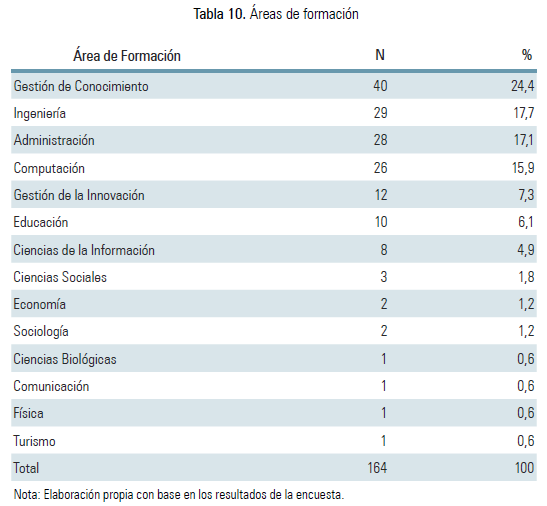 Tabla 10. Áreas de formación

| Área de Formación | N | % |
|---|---|---|
| Gestión de Conocimiento | 40 | 24,4 |
| Ingeniería | 29 | 17,7 |
| Administración | 28 | 17,1 |
| Computación | 26 | 15,9 |
| Gestión de la Innovación | 12 | 7,3 |
| Educación | 10 | 6,1 |
| Ciencias de la Información | 8 | 4,9 |
| Ciencias Sociales | 3 | 1,8 |
| Economía | 2 | 1,2 |
| Sociología | 2 | 1,2 |
| Ciencias Biológicas | 1 | 0,6 |
| Comunicación | 1 | 0,6 |
| Física | 1 | 0,6 |
| Turismo | 1 | 0,6 |
| Total | 164 | 100 |

Nota: Elaboración propia con base en los resultados de la encuesta.